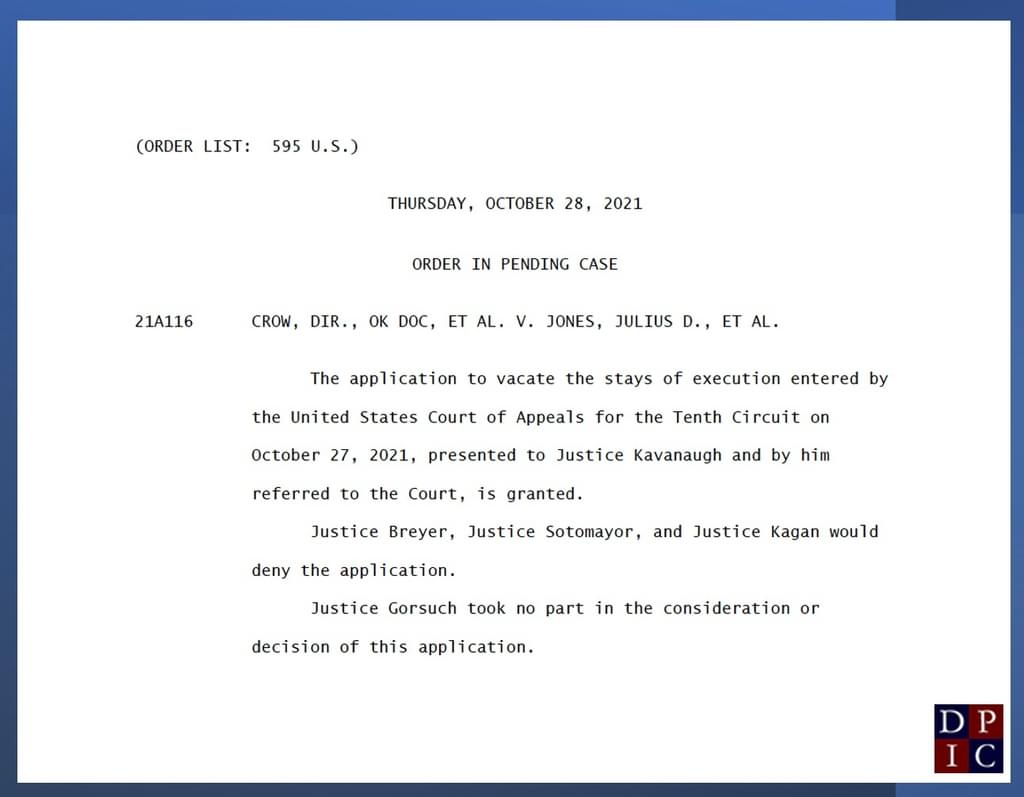 (ORDER LIST: 595 U.S.)

THURSDAY, OCTOBER 28, 2021

ORDER IN PENDING CASE

21A116 CROW, DIR., OK DOC, ET AL. V. JONES, JULIUS D., ET AL.

The application to vacate the stays of execution entered by the United States Court of Appeals for the Tenth Circuit on October 27, 2021, presented to Justice Kavanaugh and by him referred to the Court, is granted.

Justice Breyer, Justice Sotomayor, and Justice Kagan would deny the application.

Justice Gorsuch took no part in the consideration or decision of this application.

D P
I C